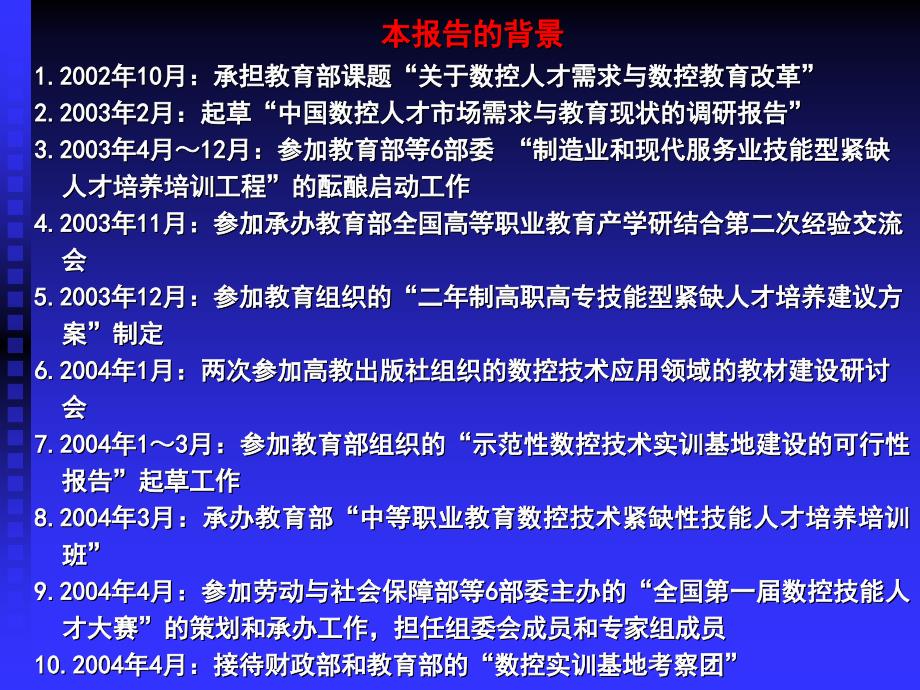 本报告的背景

1. 2002年10月：承担教育部课题“关于数控人才需求与数控教育改革”

2. 2003年2月：起草“中国数控人才市场需求与教育现状的调研报告”

3. 2003年4月～12月：参加教育部等6部委 “制造业和现代服务业技能型紧缺人才培养培训工程”的酝酿启动工作

4. 2003年11月：参加承办教育部全国高等职业教育产学研结合第二次经验交流会

5. 2003年12月：参加教育组织的“二年制高职高专技能型紧缺人才培养建议方案”制定

6. 2004年1月：两次参加高教出版社组织的数控技术应用领域的教材建设研讨会

7. 2004年1～3月：参加教育部组织的“示范性数控技术实训基地建设的可行性报告”起草工作

8. 2004年3月：承办教育部“中等职业教育数控技术紧缺性技能人才培养培训班”

9. 2004年4月：参加劳动与社会保障部等6部委主办的“全国第一届数控技能人才大赛”的策划和承办工作，担任组委会成员和专家组成员

10. 2004年4月：接待财政部和教育部的“数控实训基地考察团”